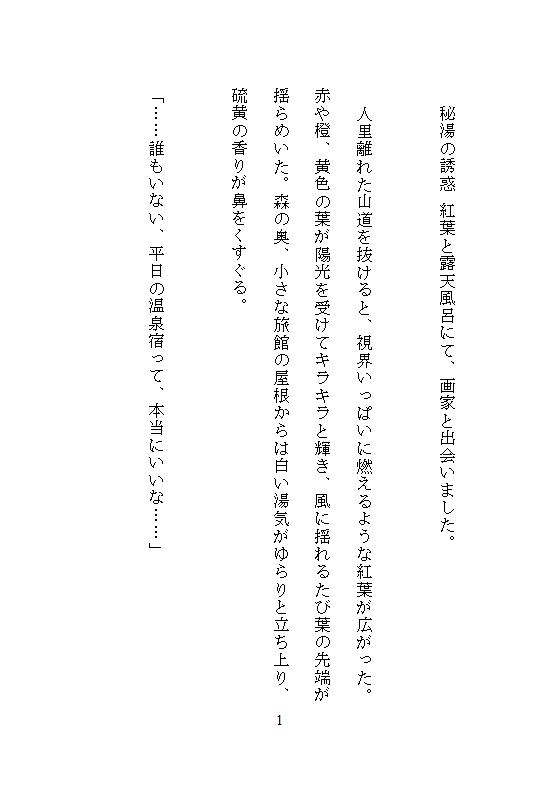 秘湯の誘惑　紅葉と露天風呂にて、画家と出会いました。

人里離れた山道を抜けると、視界いっぱいに燃えるような紅葉が広がった。赤や橙、黄色の葉が陽光を受けてキラキラと輝き、風に揺れるたび葉の先端が揺らめいた。森の奥、小さな旅館の屋根からは白い湯気がゆらりと立ち上り、硫黄の香りが鼻をくすぐる。

「……誰もいない、平日の温泉宿って、本当にいいな……」

1